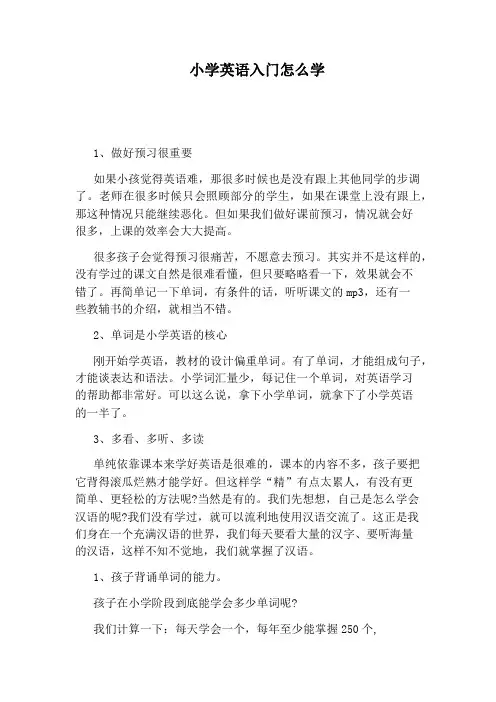 小学英语入门怎么学

1、做好预习很重要

如果小孩觉得英语难，那很多时候也是没有跟上其他同学的步调了。老师在很多时候只会照顾部分的学生，如果在课堂上没有跟上，那这种情况只能继续恶化。但如果我们做好课前预习，情况就会好很多，上课的效率会大大提高。

很多孩子会觉得预习很痛苦，不愿意去预习。其实并不是这样的，没有学过的课文自然是很难看懂，但只要略略看一下，效果就会不错了。再简单记一下单词，有条件的话，听听课文的mp3，还有一些教辅书的介绍，就相当不错。

2、单词是小学英语的核心

刚开始学英语，教材的设计偏重单词。有了单词，才能组成句子，才能谈表达和语法。小学词汇量少，每记住一个单词，对英语学习的帮助都非常好。可以这么说，拿下小学单词，就拿下了小学英语的一半了。

3、多看、多听、多读

单纯依靠课本来学好英语是很难的，课本的内容不多，孩子要把它背得滚瓜烂熟才能学好。但这样学“精”有点太累人，有没有更简单、更轻松的方法呢?当然是有的。我们先想想，自己是怎么学会汉语的呢?我们没有学过，就可以流利地使用汉语交流了。这正是我们身在一个充满汉语的世界，我们每天要看大量的汉字、要听海量的汉语，这样不知不觉地，我们就掌握了汉语。

1、孩子背诵单词的能力。

孩子在小学阶段到底能学会多少单词呢?

我们计算一下：每天学会一个，每年至少能掌握250个,